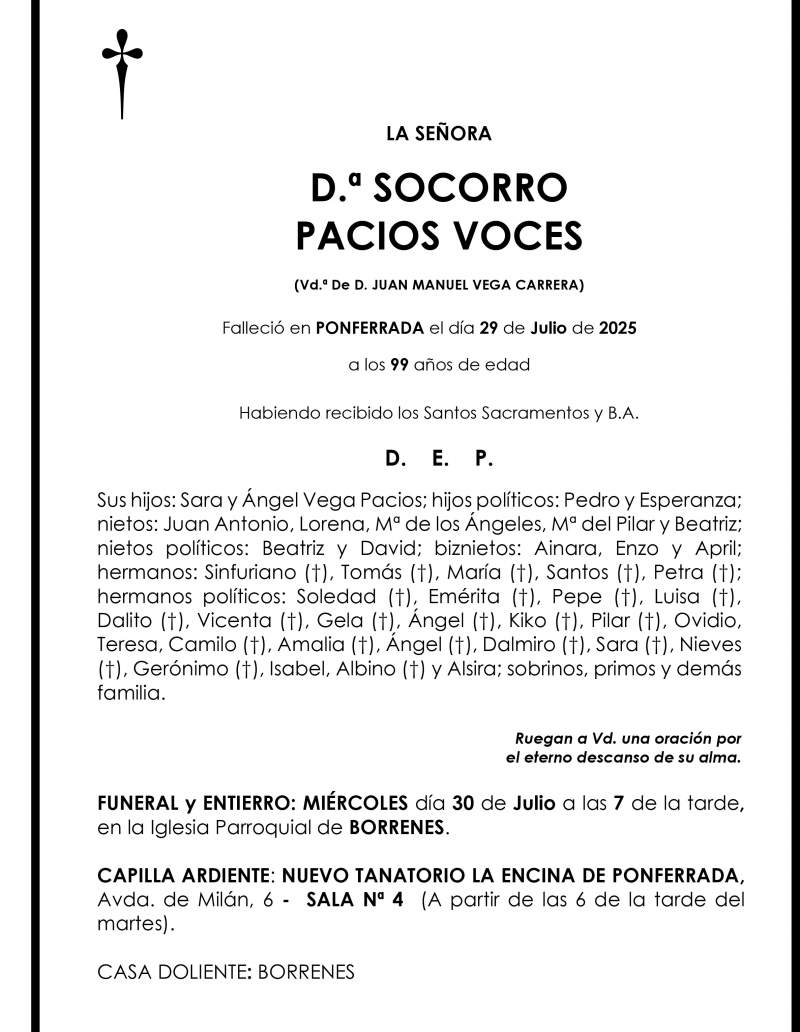 LA SEÑORA

D.ª SOCORRO
PACIOS VOCES

(Vd.ª De D. JUAN MANUEL VEGA CARRERA)

Falleció en PONFERRADA el día 29 de Julio de 2025

a los 99 años de edad

Habiendo recibido los Santos Sacramentos y B.A.

D. E. P.

Sus hijos: Sara y Ángel Vega Pacios; hijos políticos: Pedro y Esperanza; nietos: Juan Antonio, Lorena, Mª de los Ángeles, Mª del Pilar y Beatriz; nietos políticos: Beatriz y David; biznietos: Ainara, Enzo y April; hermanos: Sinfuriano (†), Tomás (†), María (†), Santos (†), Petra (†); hermanos políticos: Soledad (†), Emérita (†), Pepe (†), Luisa (†), Dalito (†), Vicenta (†), Gela (†), Ángel (†), Kiko (†), Pilar (†), Ovidio, Teresa, Camilo (†), Amalia (†), Ángel (†), Dalmiro (†), Sara (†), Nieves (†), Gerónimo (†), Isabel, Albino (†) y Alsira; sobrinos, primos y demás familia.

Ruegan a Vd. una oración por
el eterno descanso de su alma.

FUNERAL y ENTIERRO: MIÉRCOLES día 30 de Julio a las 7 de la tarde, en la Iglesia Parroquial de BORRENES.

CAPILLA ARDIENTE: NUEVO TANATORIO LA ENCINA DE PONFERRADA, Avda. de Milán, 6 - SALA Nª 4 (A partir de las 6 de la tarde del martes).

CASA DOLIENTE: BORRENES